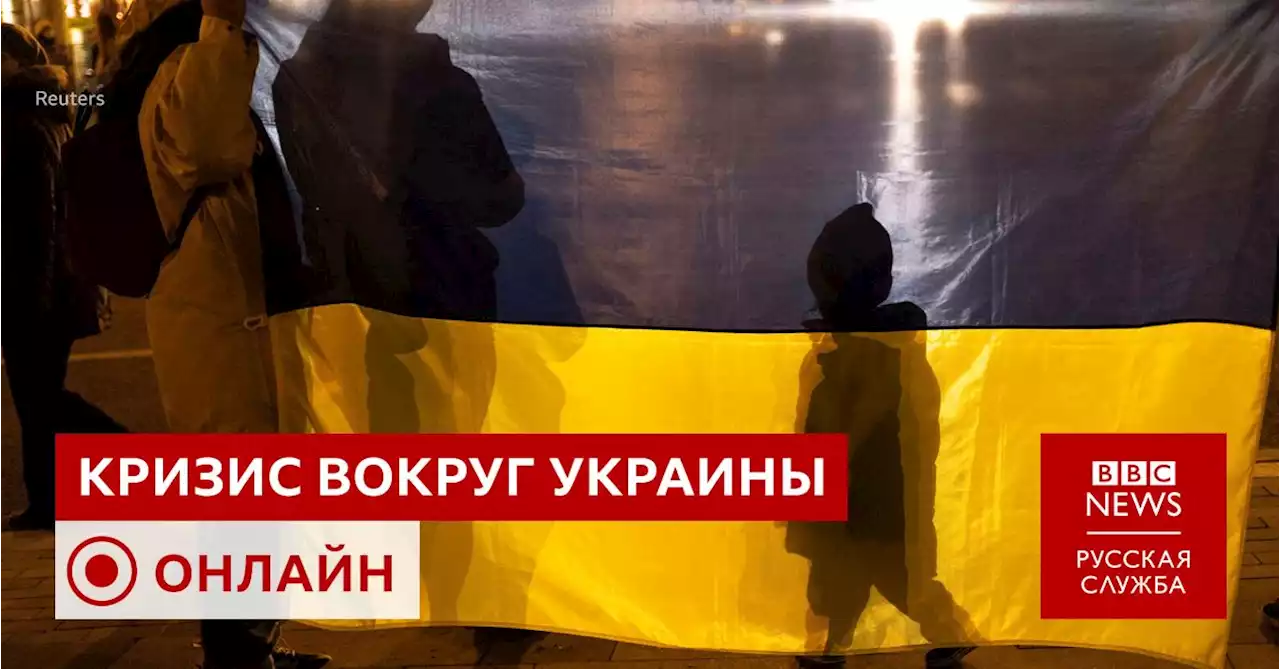 Reuters

КРИЗИС ВОКРУГ УКРАИНЫ

ОНЛАЙН

BBC NEWS
РУССКАЯ СЛУЖБА